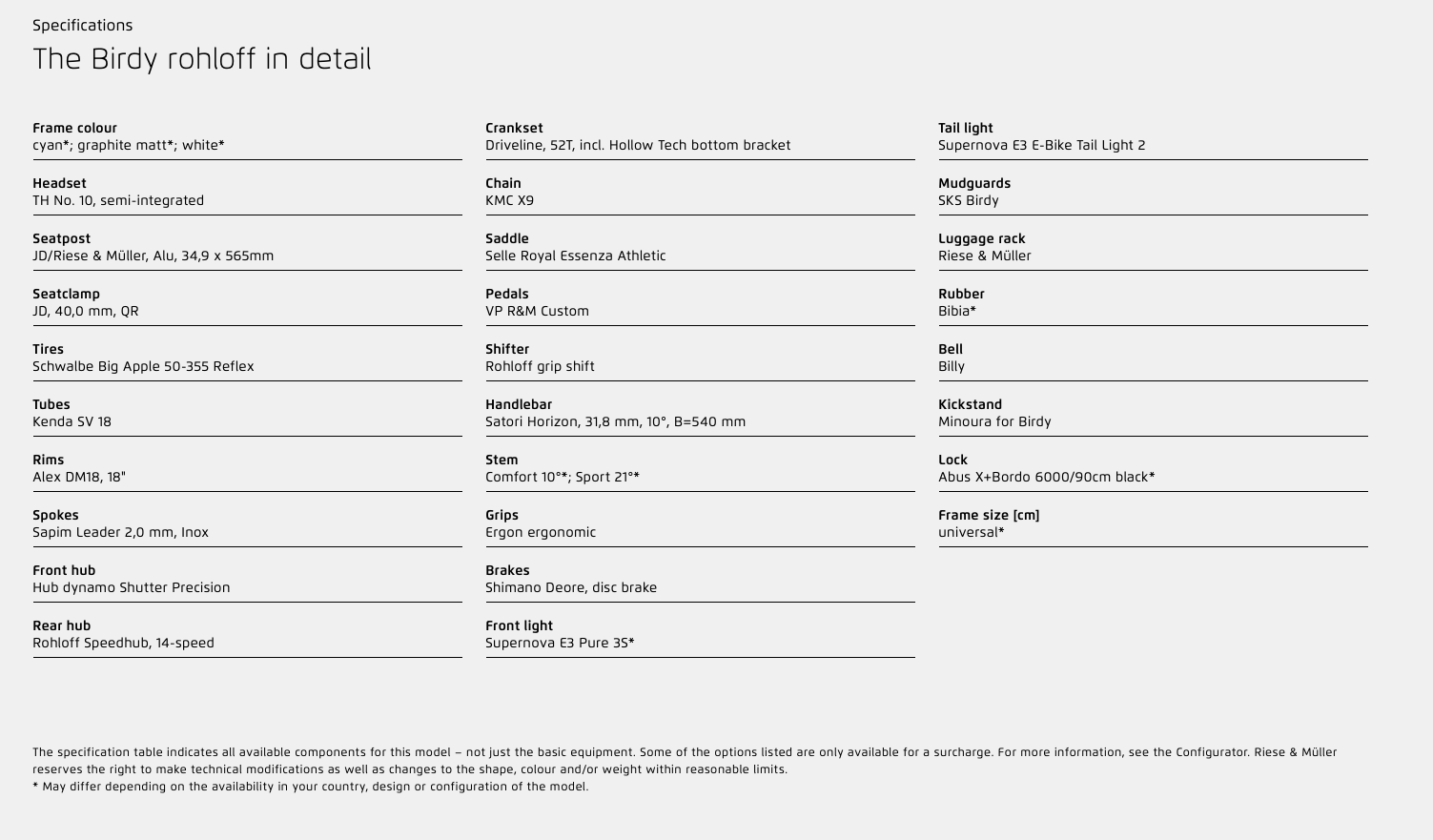 Specifications
The Birdy rohloff in detail

Frame colour
cyan*; graphite matt*; white*

Headset
TH No. 10, semi-integrated

Seatpost
JD/Riese & Müller, Alu, 34,9 x 565mm

Seatclamp
JD, 40,0 mm, QR

Tires
Schwalbe Big Apple 50-355 Reflex

Tubes
Kenda SV 18

Rims
Alex DM18, 18"

Spokes
Sapim Leader 2,0 mm, Inox

Front hub
Hub dynamo Shutter Precision

Rear hub
Rohloff Speedhub, 14-speed

Crankset
Driveline, 52T, incl. Hollow Tech bottom bracket

Chain
KMC X9

Saddle
Selle Royal Essenza Athletic

Pedals
VP R&M Custom

Shifter
Rohloff grip shift

Handlebar
Satori Horizon, 31,8 mm, 10°, B=540 mm

Stem
Comfort 10°*; Sport 21°*

Grips
Ergon ergonomic

Brakes
Shimano Deore, disc brake

Front light
Supernova E3 Pure 3S*

Tail light
Supernova E3 E-Bike Tail Light 2

Mudguards
SKS Birdy

Luggage rack
Riese & Müller

Rubber
Bibia*

Bell
Billy

Kickstand
Minoura for Birdy

Lock
Abus X+Bordo 6000/90cm black*

Frame size [cm]
universal*

The specification table indicates all available components for this model – not just the basic equipment. Some of the options listed are only available for a surcharge. For more information, see the Configurator. Riese & Müller reserves the right to make technical modifications as well as changes to the shape, colour and/or weight within reasonable limits.
* May differ depending on the availability in your country, design or configuration of the model.